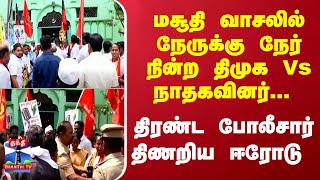 மசூதி வாசலில் நேருக்கு நேர் நின்ற திமுக Vs நாதகவினர்...

திரண்ட போலீசார் திணறிய ஈரோடு

தந்தி
THANTHI TV